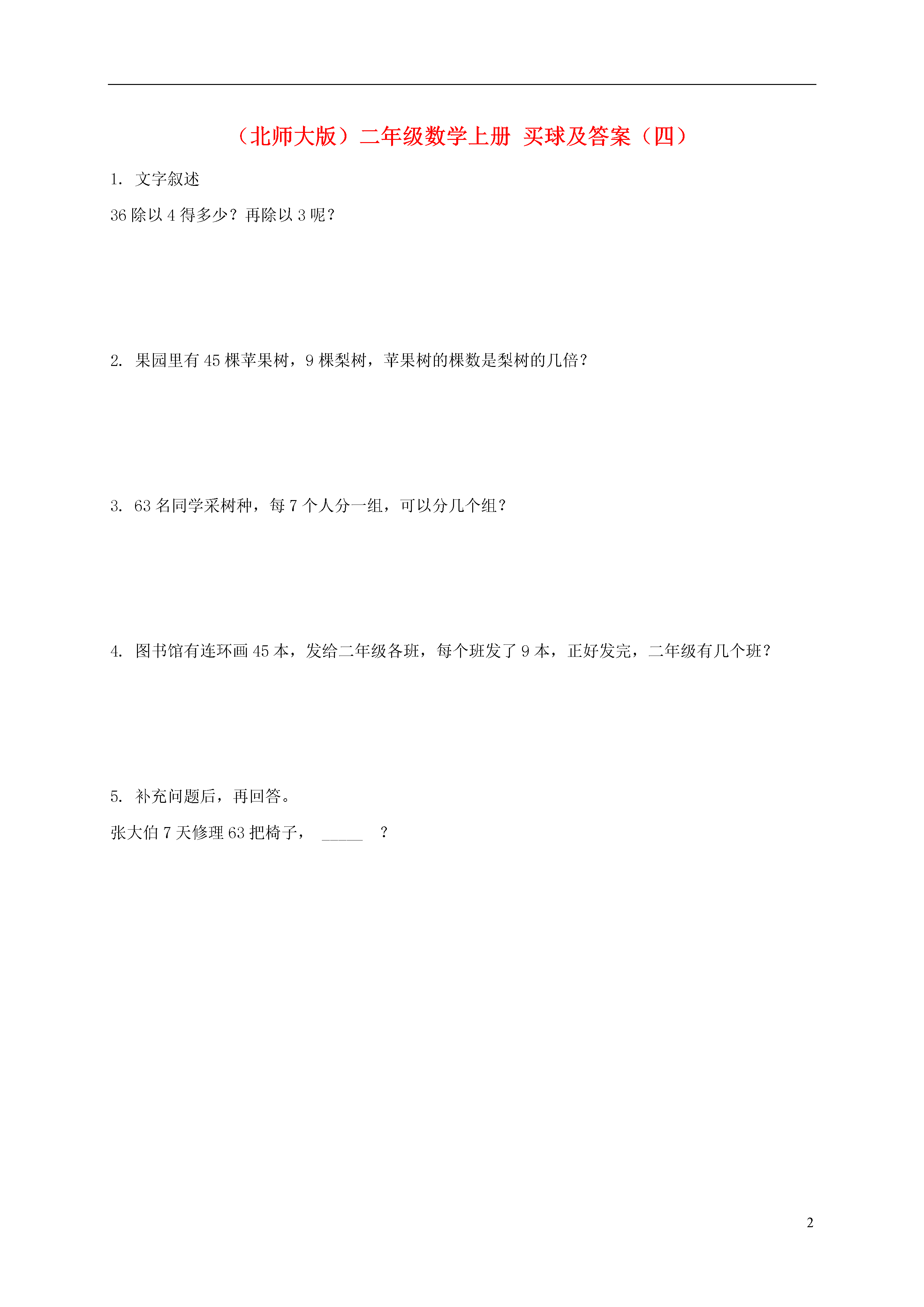 （北师大版）二年级数学上册 买球及答案（四）

1. 文字叙述

36 除以 4 得多少？再除以 3 呢？

2. 果园里有 45 棵苹果树，9 棵梨树，苹果树的棵数是梨树的几倍？

3. 63 名同学采树种，每 7 个人分一组，可以分几个组？

4. 图书馆有连环画 45 本，发给二年级各班，每个班发了 9 本，正好发完，二年级有几个班？

5. 补充问题后，再回答。

张大伯 7 天修理 63 把椅子， _____ ？

2